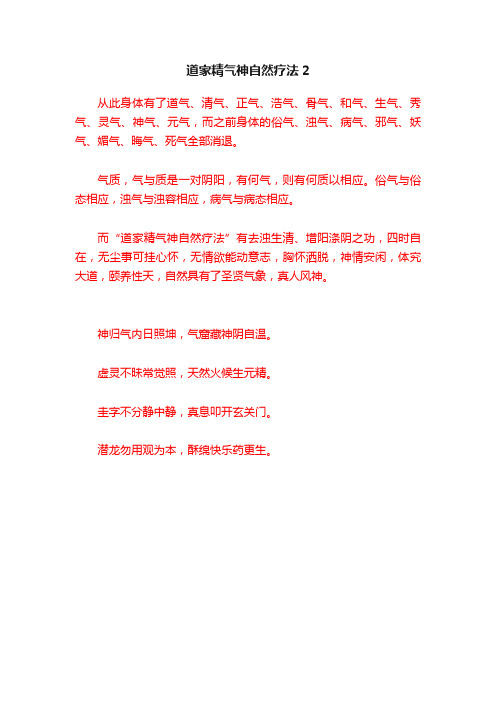 道家精气神自然疗法 2

从此身体有了道气、清气、正气、浩气、骨气、和气、生气、秀气、灵气、神气、元气，而之前身体的俗气、浊气、病气、邪气、妖气、媚气、晦气、死气全部消退。

气质，气与质是一对阴阳，有何气，则有何质以相应。俗气与俗态相应，浊气与浊容相应，病气与病态相应。

而“道家精气神自然疗法”有去浊生清、增阳涤阴之功，四时自在，无尘事可挂心怀，无情欲能动意志，胸怀洒脱，神情安闲，体究大道，颐养性天，自然具有了圣贤气象，真人风神。

神归气内日照坤，气窟藏神阴自温。

虚灵不昧常觉照，天然火候生元精。

圭字不分静中静，真息叩开玄关门。

潜龙勿用观为本，酥绵快乐药更生。